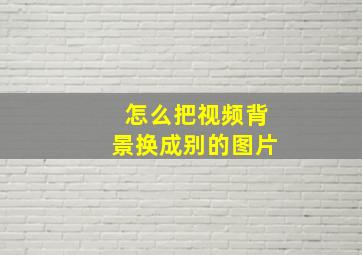 怎么把视频背景换成别的图片